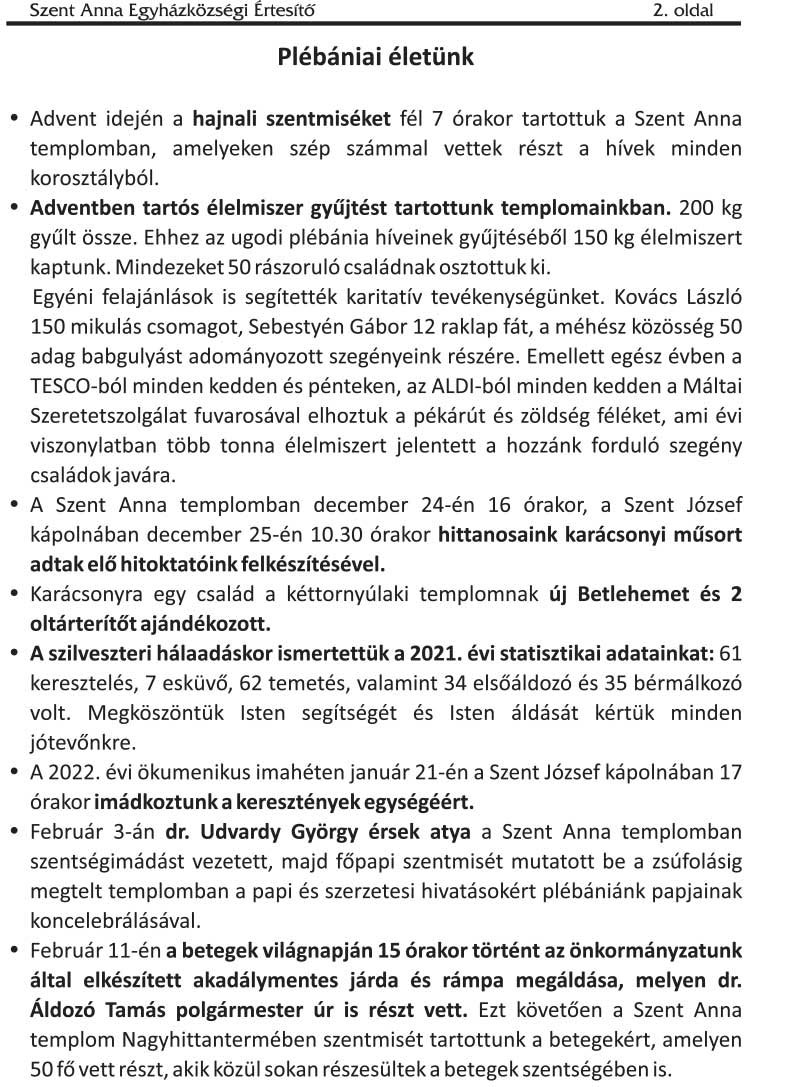 Szent Anna Egyházközségi Értesítő 2. oldal

Plébániai életünk

• Advent idején a hajnali szentmiséket fél 7 órakor tartottuk a Szent Anna templomban, amelyeken szép számmal vettek részt a hívek minden korosztályból.

• Adventben tartós élelmiszer gyűjtést tartottunk templomainkban. 200 kg gyűlt össze. Ehhez az ugodi plébánia híveinek gyűjtéséből 150 kg élelmiszert kaptunk. Mindezeket 50 rászoruló családnak osztottuk ki.

Egyéni felajánlások is segítették karitatív tevékenységünket. Kovács László 150 mikulás csomagot, Sebestyén Gábor 12 raklap fát, a méhész közösség 50 adag babgulyást adományozott szegényeink részére. Emellett egész évben a TESCO-ból minden kedden és pénteken, az ALDI-ból minden kedden a Máltai Szeretetszolgálat fuvarosával elhoztuk a pékárút és zöldség féléket, ami évi viszonylatban több tonna élelmiszert jelentett a hozzánk forduló szegény családok javára.

• A Szent Anna templomban december 24-én 16 órakor, a Szent József kápolnában december 25-én 10.30 órakor hittanosaink karácsonyi műsort adtak elő hitoktatóink felkészítésével.

• Karácsonyra egy család a kéttornyúlaki templomnak új Betlehemet és 2 oltárterítőt ajándékozott.

• A szilveszteri hálaadáskor ismertettük a 2021. évi statisztikai adatainkat: 61 keresztelés, 7 esküvő, 62 temetés, valamint 34 elsőáldozó és 35 bérmálkozó volt. Megköszöntük Isten segítségét és Isten áldását kértük minden jótevőnkre.

• A 2022. évi ökumenikus imahéten január 21-én a Szent József kápolnában 17 órakor imádkoztunk a keresztények egységéért.

• Február 3-án dr. Udvardy György érsek atya a Szent Anna templomban szentségimádást vezetett, majd főpapi szentmisét mutatott be a zsúfolásig megtelt templomban a papi és szerzetesi hivatásokért plébániánk papjainak koncelebrálásával.

• Február 11-én a betegek világnapján 15 órakor történt az önkormányzatunk által elkészített akadálymentes járda és rámpa megáldása, melyen dr. Áldozó Tamás polgármester úr is részt vett. Ezt követően a Szent Anna templom Nagyhittantermében szentmisét tartottunk a betegekért, amelyen 50 fő vett részt, akik közül sokan részesültek a betegek szentségében is.